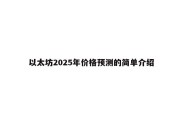 以太坊2025年价格预测的简单介绍